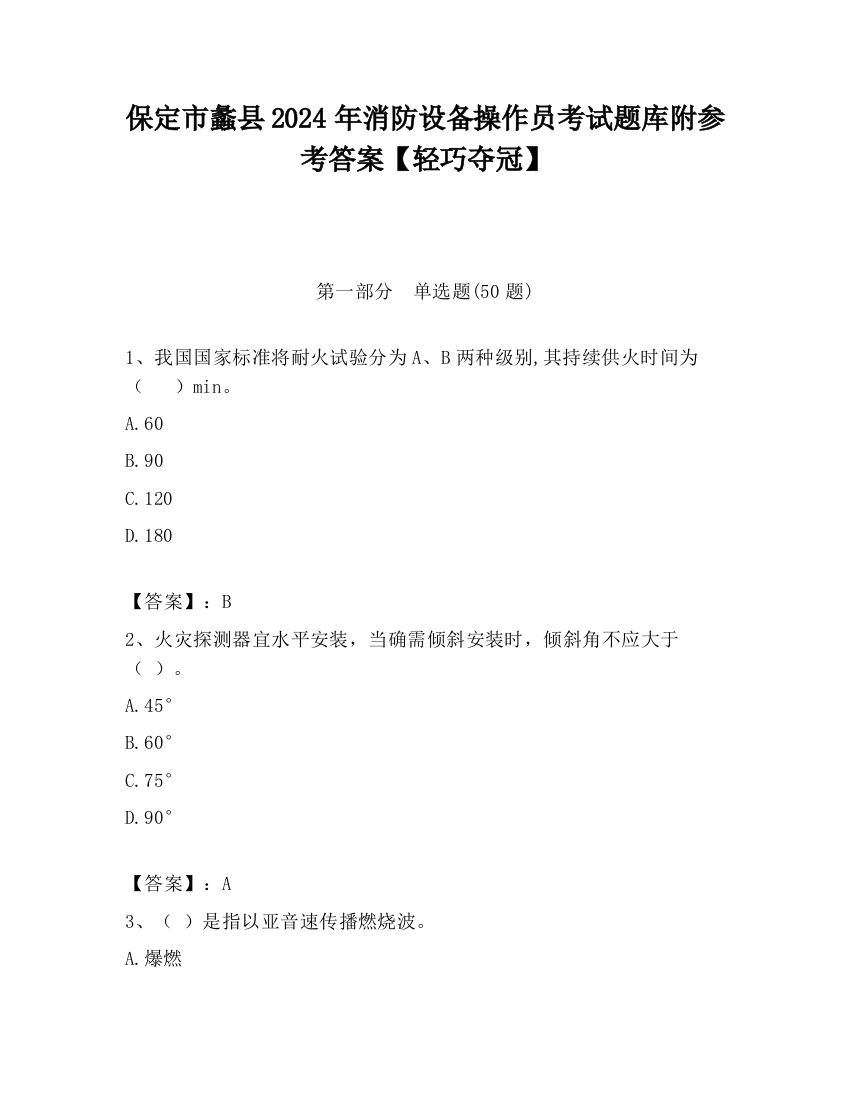 保定市蠡县2024年消防设备操作员考试题库附参考答案【轻巧夺冠】

第一部分　单选题(50题)

1、我国国家标准将耐火试验分为A、B两种级别,其持续供火时间为（　）min。

A.60

B.90

C.120

D.180

【答案】：B

2、火灾探测器宜水平安装，当确需倾斜安装时，倾斜角不应大于（ ）。

A.45°

B.60°

C.75°

D.90°

【答案】：A

3、（ ）是指以亚音速传播燃烧波。

A.爆燃